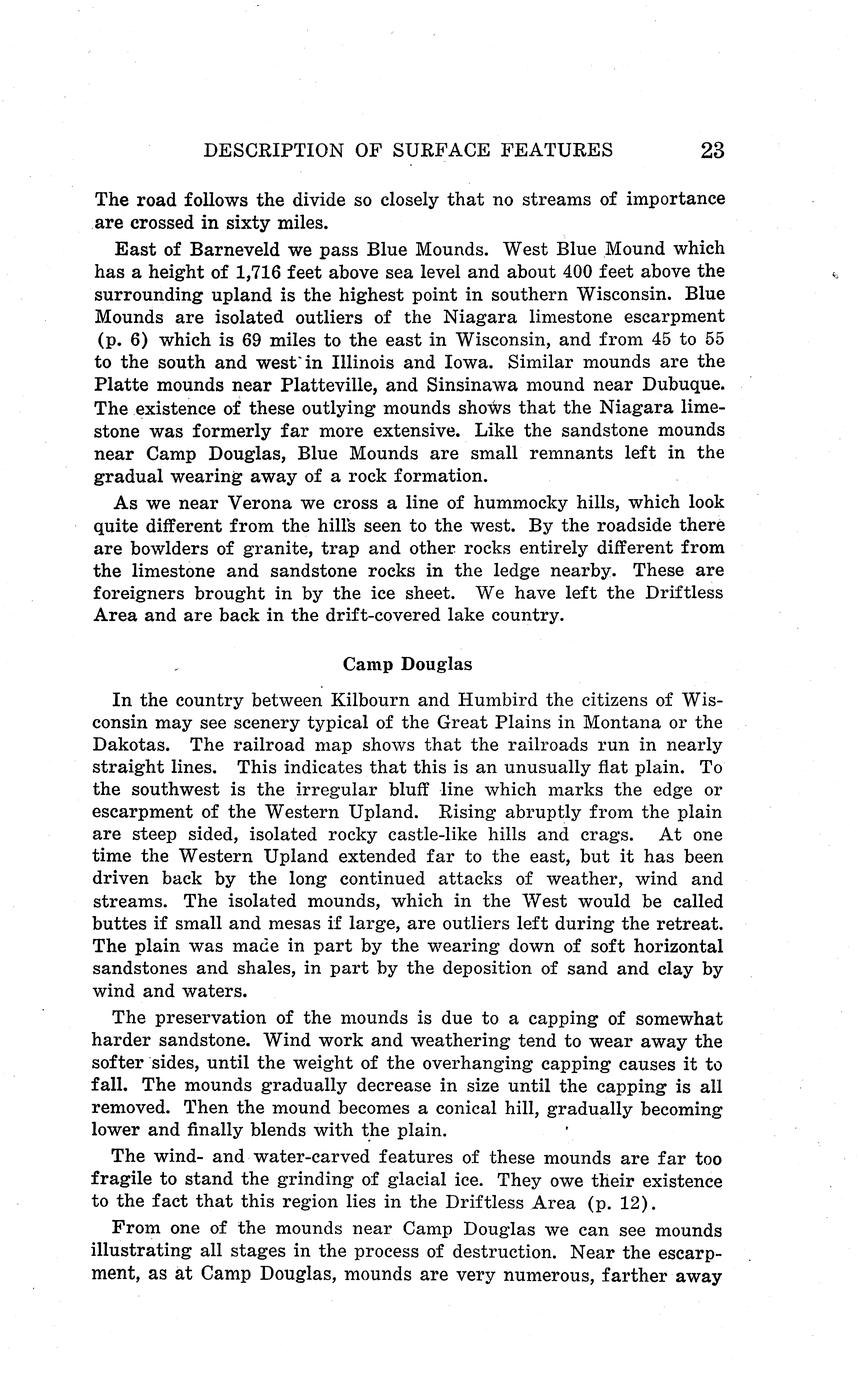 DESCRIPTION OF SURFACE FEATURES 23

The road follows the divide so closely that no streams of importance are crossed in sixty miles.

East of Barneveld we pass Blue Mounds. West Blue Mound which has a height of 1,716 feet above sea level and about 400 feet above the surrounding upland is the highest point in southern Wisconsin. Blue Mounds are isolated outliers of the Niagara limestone escarpment (p. 6) which is 69 miles to the east in Wisconsin, and from 45 to 55 to the south and west in Illinois and Iowa. Similar mounds are the Platte mounds near Platteville, and Sinsinawa mound near Dubuque. The existence of these outlying mounds shows that the Niagara limestone was formerly far more extensive. Like the sandstone mounds near Camp Douglas, Blue Mounds are small remnants left in the gradual wearing away of a rock formation.

As we near Verona we cross a line of hummocky hills, which look quite different from the hills seen to the west. By the roadside there are bowlders of granite, trap and other rocks entirely different from the limestone and sandstone rocks in the ledge nearby. These are foreigners brought in by the ice sheet. We have left the Driftless Area and are back in the drift-covered lake country.

Camp Douglas

In the country between Kilbourn and Humbird the citizens of Wisconsin may see scenery typical of the Great Plains in Montana or the Dakotas. The railroad map shows that the railroads run in nearly straight lines. This indicates that this is an unusually flat plain. To the southwest is the irregular bluff line which marks the edge or escarpment of the Western Upland. Rising abruptly from the plain are steep sided, isolated rocky castle-like hills and crags. At one time the Western Upland extended far to the east, but it has been driven back by the long continued attacks of weather, wind and streams. The isolated mounds, which in the West would be called buttes if small and mesas if large, are outliers left during the retreat. The plain was made in part by the wearing down of soft horizontal sandstones and shales, in part by the deposition of sand and clay by wind and waters.

The preservation of the mounds is due to a capping of somewhat harder sandstone. Wind work and weathering tend to wear away the softer sides, until the weight of the overhanging capping causes it to fall. The mounds gradually decrease in size until the capping is all removed. Then the mound becomes a conical hill, gradually becoming lower and finally blends with the plain.

The wind- and water-carved features of these mounds are far too fragile to stand the grinding of glacial ice. They owe their existence to the fact that this region lies in the Driftless Area (p. 12).

From one of the mounds near Camp Douglas we can see mounds illustrating all stages in the process of destruction. Near the escarpment, as at Camp Douglas, mounds are very numerous, farther away